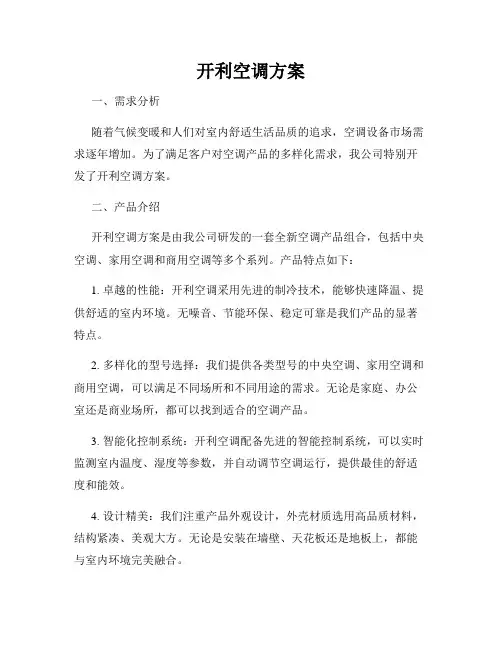 开利空调方案

一、需求分析

随着气候变暖和人们对室内舒适生活品质的追求，空调设备市场需求逐年增加。为了满足客户对空调产品的多样化需求，我公司特别开发了开利空调方案。

二、产品介绍

开利空调方案是由我公司研发的一套全新空调产品组合，包括中央空调、家用空调和商用空调等多个系列。产品特点如下：

1. 卓越的性能：开利空调采用先进的制冷技术，能够快速降温、提供舒适的室内环境。无噪音、节能环保、稳定可靠是我们产品的显著特点。

2. 多样化的型号选择：我们提供各类型号的中央空调、家用空调和商用空调，可以满足不同场所和不同用途的需求。无论是家庭、办公室还是商业场所，都可以找到适合的空调产品。

3. 智能化控制系统：开利空调配备先进的智能控制系统，可以实时监测室内温度、湿度等参数，并自动调节空调运行，提供最佳的舒适度和能效。

4. 设计精美：我们注重产品外观设计，外壳材质选用高品质材料，结构紧凑、美观大方。无论是安装在墙壁、天花板还是地板上，都能与室内环境完美融合。